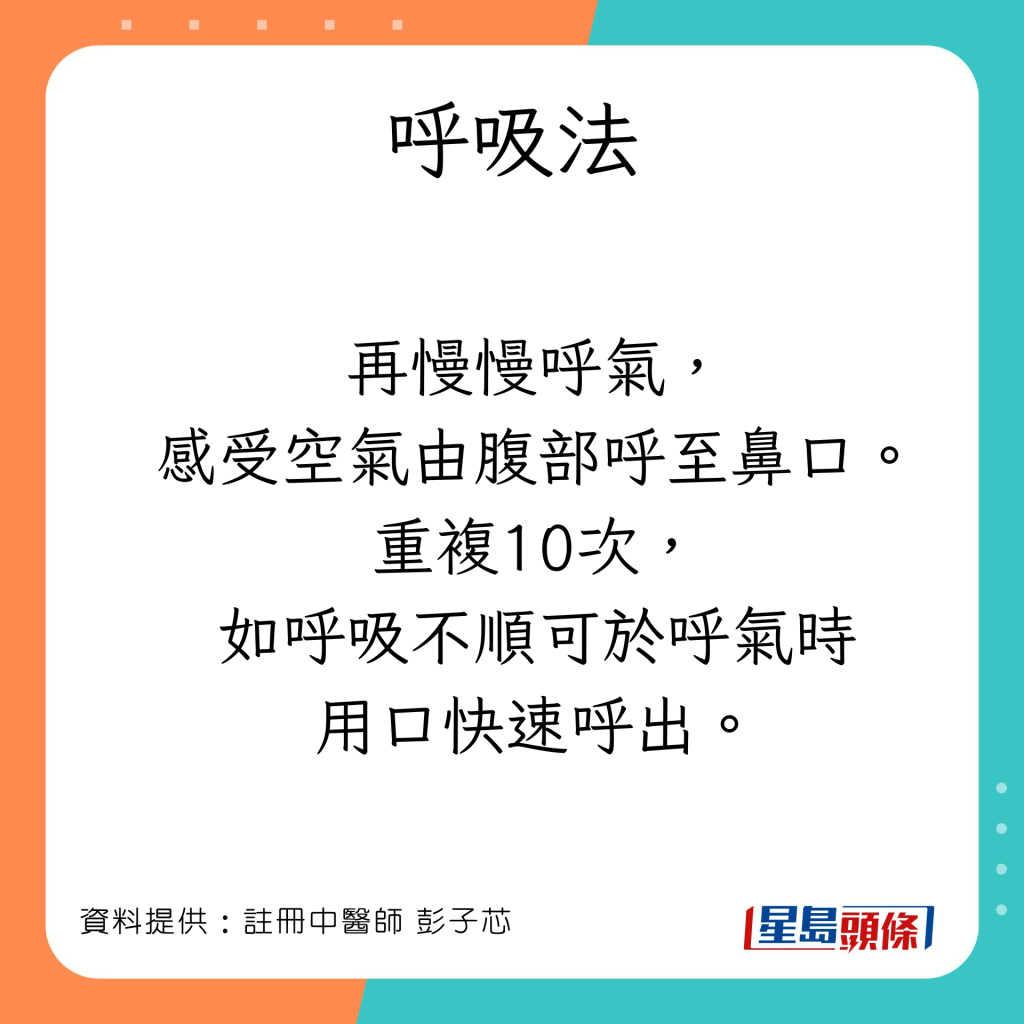 呼吸法

再慢慢呼氣，
感受空氣由腹部呼至鼻口。
重複10次，
如呼吸不順可於呼氣時
用口快速呼出。

資料提供：註冊中醫師 彭子芯

星島頭條